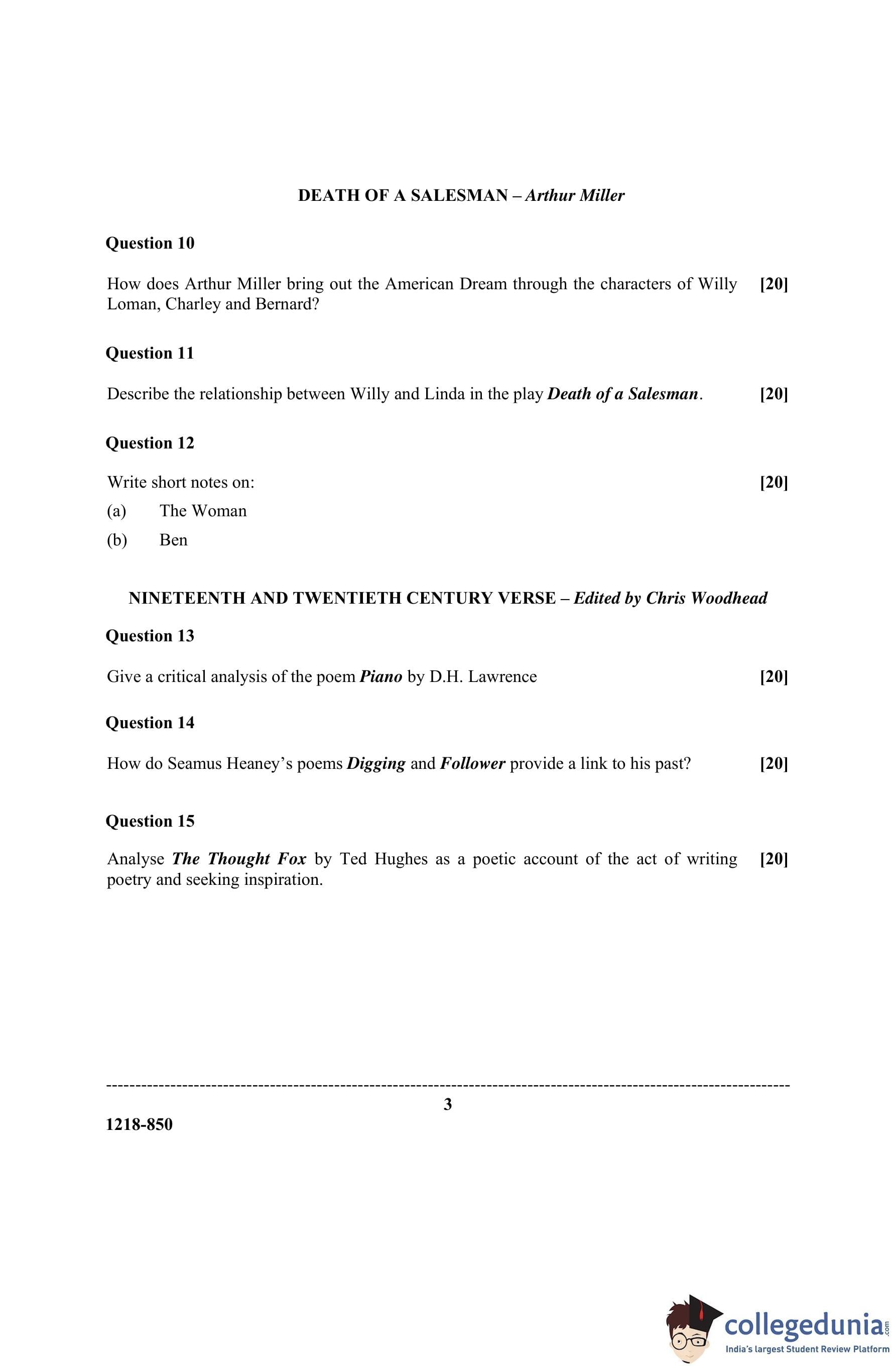 DEATH OF A SALESMAN – Arthur Miller

Question 10

How does Arthur Miller bring out the American Dream through the characters of Willy Loman, Charley and Bernard? [20]

Question 11

Describe the relationship between Willy and Linda in the play Death of a Salesman. [20]

Question 12

Write short notes on: [20]

(a) The Woman

(b) Ben

NINETEENTH AND TWENTIETH CENTURY VERSE – Edited by Chris Woodhead

Question 13

Give a critical analysis of the poem Piano by D.H. Lawrence [20]

Question 14

How do Seamus Heaney's poems Digging and Follower provide a link to his past? [20]

Question 15

Analyse The Thought Fox by Ted Hughes as a poetic account of the act of writing poetry and seeking inspiration. [20]

3

1218-850

collegedunia.com
India's largest Student Review Platform